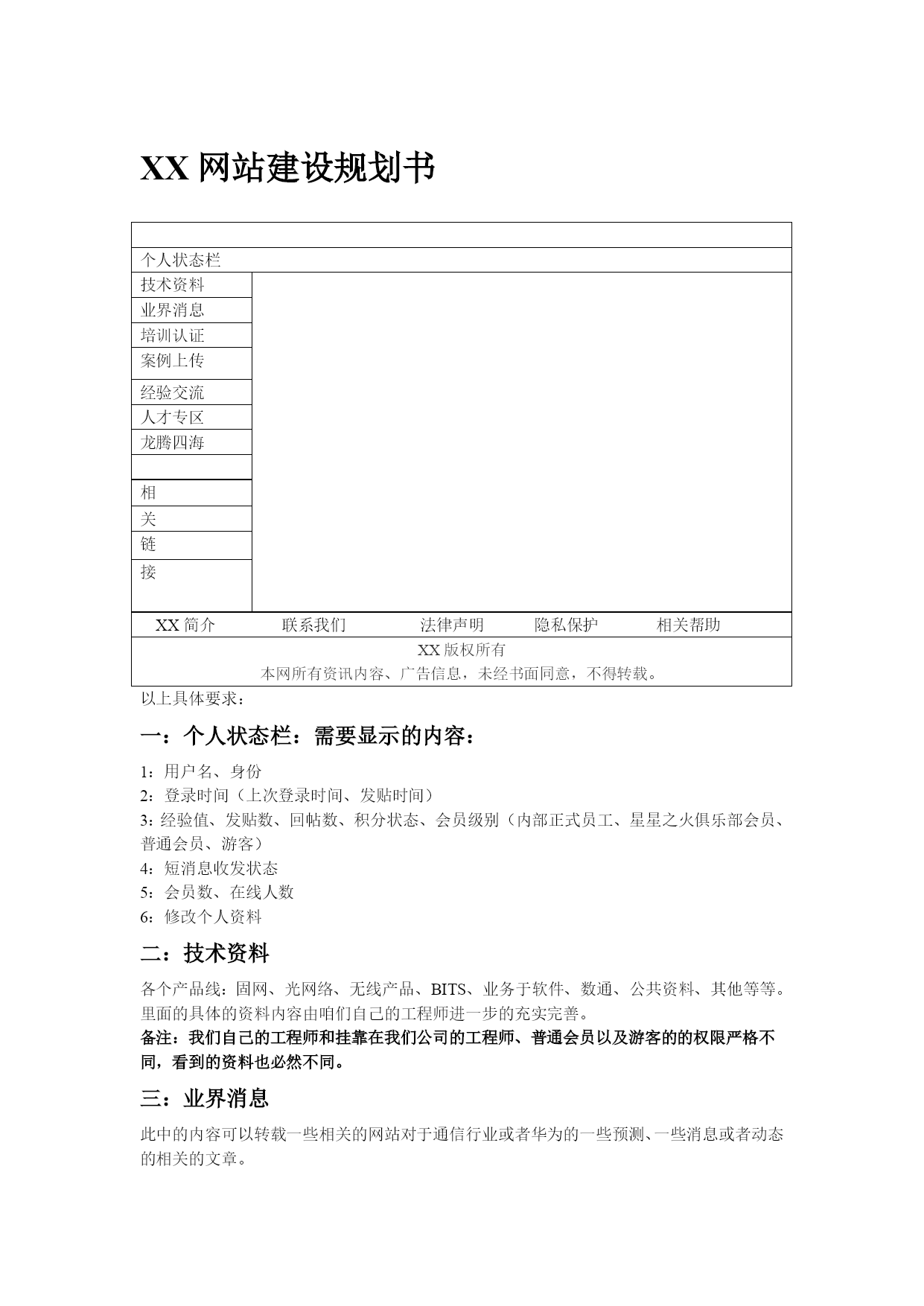 XX 网站建设规划书

个人状态栏

技术资料
业界消息
培训认证
案例上传
经验交流
人才专区
龙腾四海

相
关
链
接

XX 简介　联系我们　法律声明　隐私保护　相关帮助

XX 版权所有
本网所有资讯内容、广告信息，未经书面同意，不得转载。

以上具体要求：

一：个人状态栏：需要显示的内容：

1：用户名、身份
2：登录时间（上次登录时间、发贴时间）
3：经验值、发贴数、回帖数、积分状态、会员级别（内部正式员工、星星之火俱乐部会员、普通会员、游客）
4：短消息收发状态
5：会员数、在线人数
6：修改个人资料

二：技术资料

各个产品线：固网、光网络、无线产品、BITS、业务于软件、数通、公共资料、其他等等。里面的具体的资料内容由咱们自己的工程师进一步的充实完善。
备注：我们自己的工程师和挂靠在我们公司的工程师、普通会员以及游客的的权限严格不同，看到的资料也必然不同。

三：业界消息

此中的内容可以转载一些相关的网站对于通信行业或者华为的一些预测、一些消息或者动态的相关的文章。